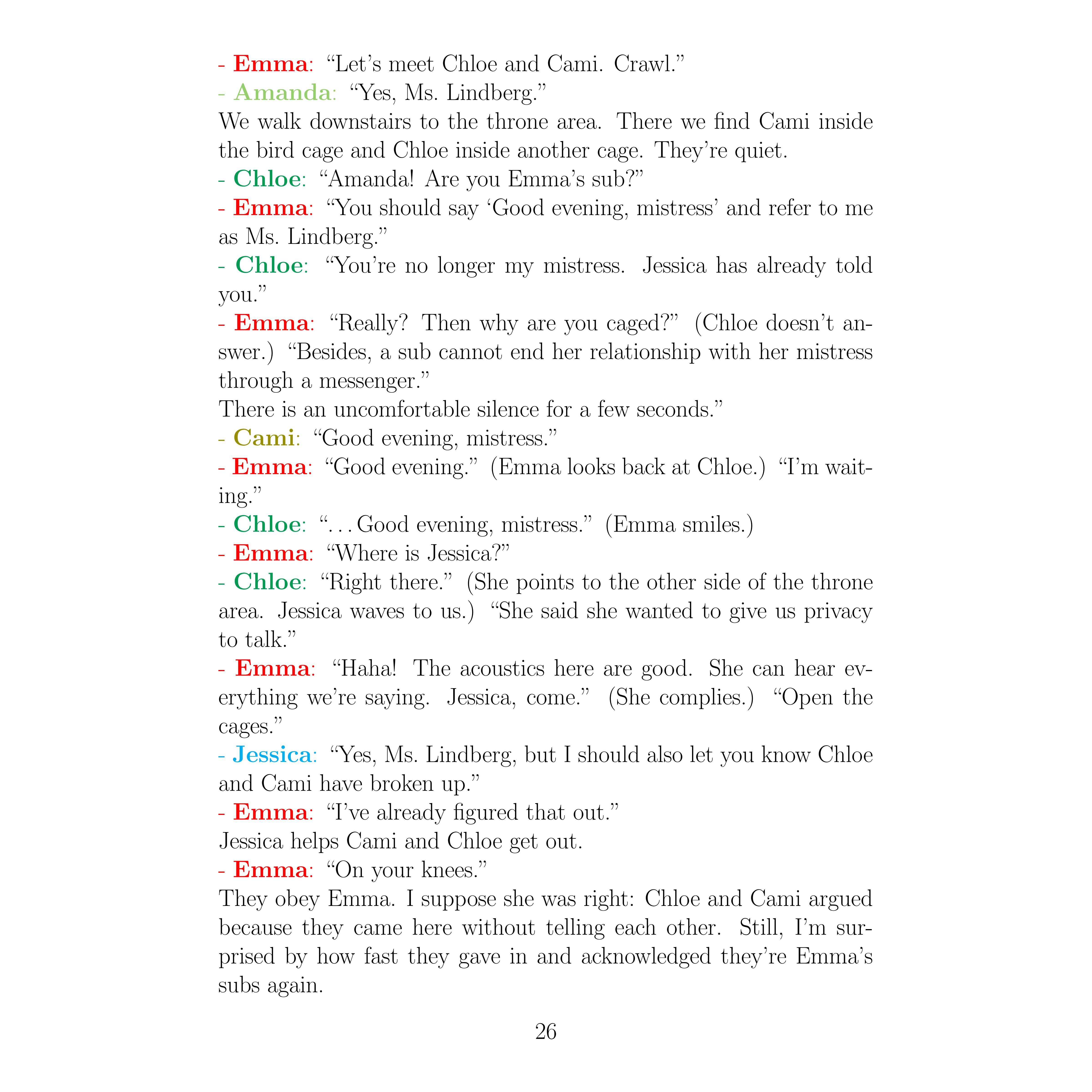 - Emma: “Let’s meet Chloe and Cami. Crawl.”
- Amanda: “Yes, Ms. Lindberg.”
We walk downstairs to the throne area. There we find Cami inside the bird cage and Chloe inside another cage. They’re quiet.
- Chloe: “Amanda! Are you Emma’s sub?”
- Emma: “You should say ‘Good evening, mistress’ and refer to me as Ms. Lindberg.”
- Chloe: “You’re no longer my mistress. Jessica has already told you.”
- Emma: “Really? Then why are you caged?” (Chloe doesn’t answer.) “Besides, a sub cannot end her relationship with her mistress through a messenger.”
There is an uncomfortable silence for a few seconds.”
- Cami: “Good evening, mistress.”
- Emma: “Good evening.” (Emma looks back at Chloe.) “I’m waiting.”
- Chloe: “. . . Good evening, mistress.” (Emma smiles.)
- Emma: “Where is Jessica?”
- Chloe: “Right there.” (She points to the other side of the throne area. Jessica waves to us.) “She said she wanted to give us privacy to talk.”
- Emma: “Haha! The acoustics here are good. She can hear everything we’re saying. Jessica, come.” (She complies.) “Open the cages.”
- Jessica: “Yes, Ms. Lindberg, but I should also let you know Chloe and Cami have broken up.”
- Emma: “I’ve already figured that out.”
Jessica helps Cami and Chloe get out.
- Emma: “On your knees.”
They obey Emma. I suppose she was right: Chloe and Cami argued because they came here without telling each other. Still, I’m surprised by how fast they gave in and acknowledged they’re Emma’s subs again.

26